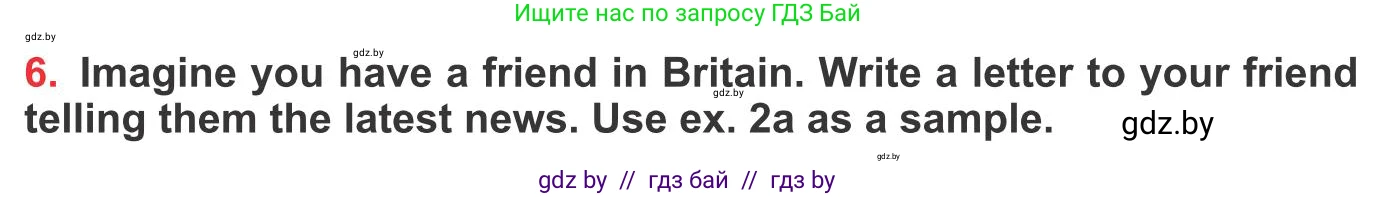 Ищите нас по запросу ГДЗ Бай

gdz.by

gdz.by

6. Imagine you have a friend in Britain. Write a letter to your friend telling them the latest news. Use ex. 2a as a sample.

gdz.by

gdz.by

gdz.by

gdz by // гдз бай // гдз by